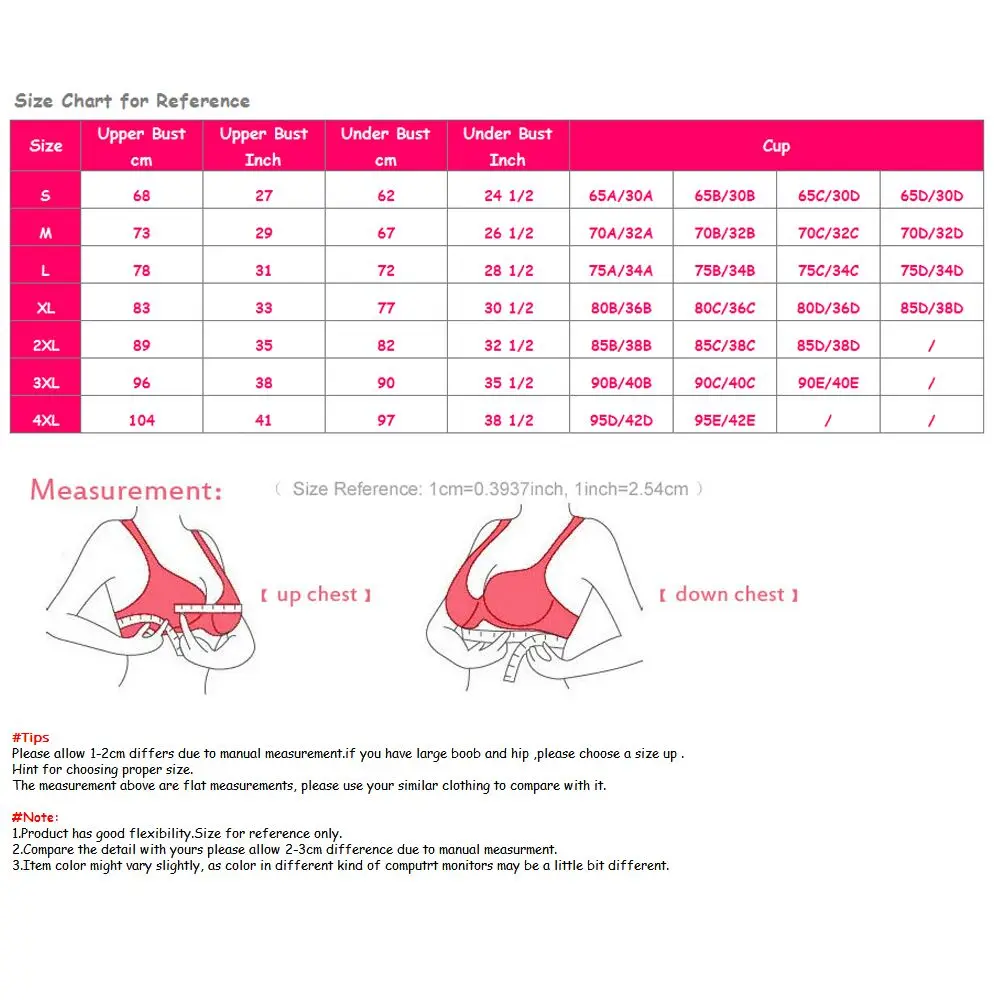 Size Chart for Reference

| Size | Upper Bust cm | Upper Bust Inch | Under Bust cm | Under Bust Inch | Cup | | | |
|---|---|---|---|---|---|---|---|---|
| S | 68 | 27 | 62 | 24 1/2 | 65A/30A | 65B/30B | 65C/30D | 65D/30D |
| M | 73 | 29 | 67 | 26 1/2 | 70A/32A | 70B/32B | 70C/32C | 70D/32D |
| L | 78 | 31 | 72 | 28 1/2 | 75A/34A | 75B/34B | 75C/34C | 75D/34D |
| XL | 83 | 33 | 77 | 30 1/2 | 80B/36B | 80C/36C | 80D/36D | 85D/38D |
| 2XL | 89 | 35 | 82 | 32 1/2 | 85B/38B | 85C/38C | 85D/38D | / |
| 3XL | 96 | 38 | 90 | 35 1/2 | 90B/40B | 90C/40C | 90E/40E | / |
| 4XL | 104 | 41 | 97 | 38 1/2 | 95D/42D | 95E/42E | / | / |

Measurement: ( Size Reference: 1cm=0.3937inch, 1inch=2.54cm )

【 up chest 】

【 down chest 】

#Tips
Please allow 1-2cm differs due to manual measurement.if you have large boob and hip ,please choose a size up .
Hint for choosing proper size.
The measurement above are flat measurements, please use your similar clothing to compare with it.

#Note:
1.Product has good flexibility.Size for reference only.
2.Compare the detail with yours please allow 2-3cm difference due to manual measurment.
3.Item color might vary slightly, as color in different kind of computrt monitors may be a little bit different.